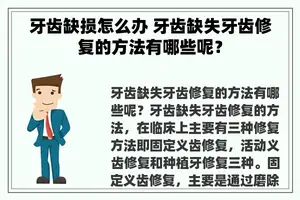 牙齿缺损怎么办 牙齿缺失牙齿修复的方法有哪些呢？

牙齿缺失牙齿修复的方法有哪些呢？牙齿缺失牙齿修复的方法，在临床上主要有三种修复方法即固定义齿修复，活动义齿修复和种植牙修复三种。固定义齿修复，主要是通过磨除